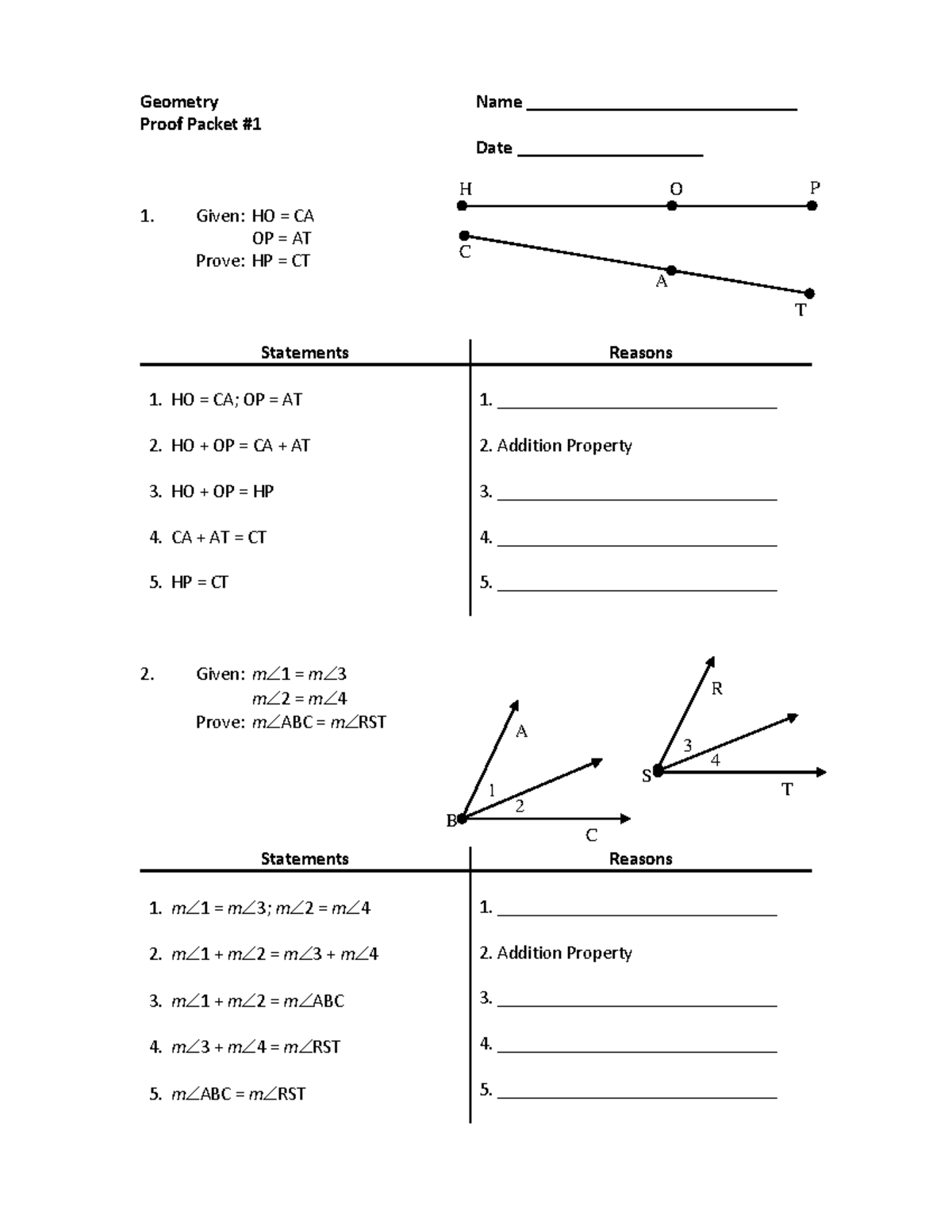 Geometry
Proof Packet #1

Name ____

Date ____

1. Given: HO = CA
OP = AT
Prove: HP = CT

H O P
C A T

| Statements | Reasons |
|---|---|
| 1. HO = CA; OP = AT | 1. ____ |
| 2. HO + OP = CA + AT | 2. Addition Property |
| 3. HO + OP = HP | 3. ____ |
| 4. CA + AT = CT | 4. ____ |
| 5. HP = CT | 5. ____ |

2. Given: $m\angle 1 = m\angle 3$
$m\angle 2 = m\angle 4$
Prove: $m\angle ABC = m\angle RST$

A 1 2 B C
R 3 4 S T

| Statements | Reasons |
|---|---|
| 1. $m\angle 1 = m\angle 3$; $m\angle 2 = m\angle 4$ | 1. ____ |
| 2. $m\angle 1 + m\angle 2 = m\angle 3 + m\angle 4$ | 2. Addition Property |
| 3. $m\angle 1 + m\angle 2 = m\angle ABC$ | 3. ____ |
| 4. $m\angle 3 + m\angle 4 = m\angle RST$ | 4. ____ |
| 5. $m\angle ABC = m\angle RST$ | 5. ____ |